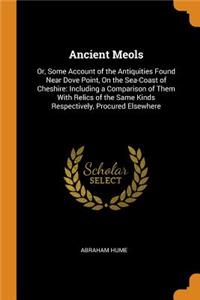 Ancient Meols

Or, Some Account of the Antiquities Found Near Dove Point, On the Sea-Coast of Cheshire: Including a Comparison of Them With Relics of the Same Kinds Respectively, Procured Elsewhere

Scholar SELECT

ABRAHAM HUME